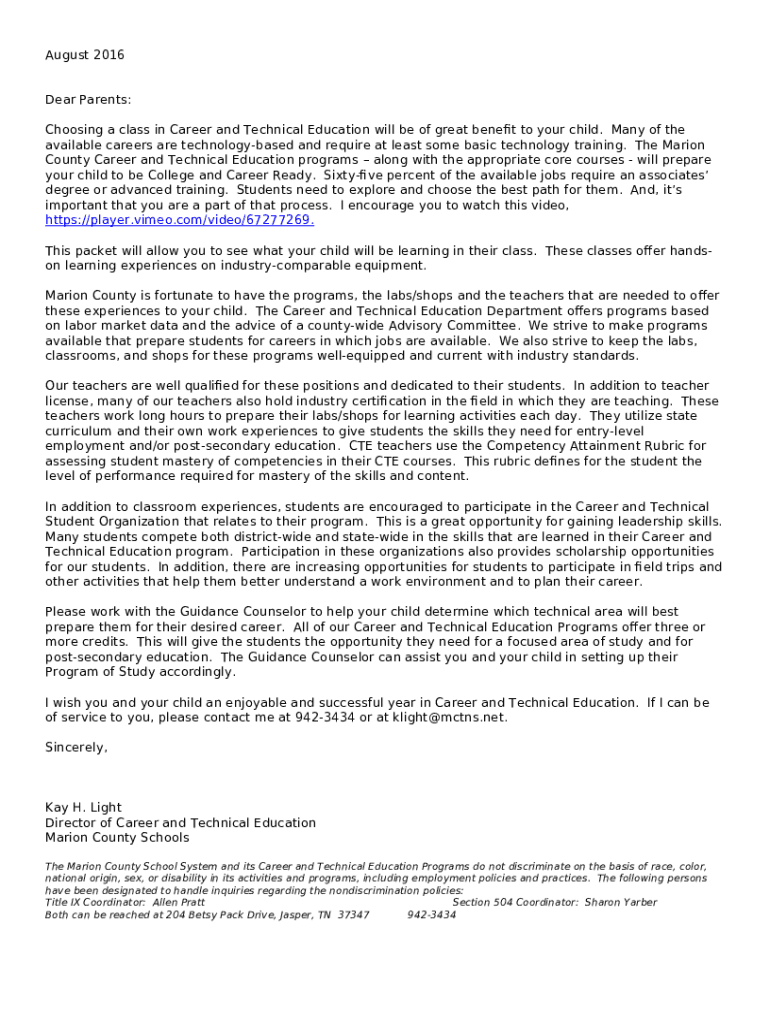 August 2016

Dear Parents:

Choosing a class in Career and Technical Education will be of great benefit to your child. Many of the available careers are technology-based and require at least some basic technology training. The Marion County Career and Technical Education programs – along with the appropriate core courses - will prepare your child to be College and Career Ready. Sixty-five percent of the available jobs require an associates' degree or advanced training. Students need to explore and choose the best path for them. And, it's important that you are a part of that process. I encourage you to watch this video, https://player.vimeo.com/video/67277269.

This packet will allow you to see what your child will be learning in their class. These classes offer hands-on learning experiences on industry-comparable equipment.

Marion County is fortunate to have the programs, the labs/shops and the teachers that are needed to offer these experiences to your child. The Career and Technical Education Department offers programs based on labor market data and the advice of a county-wide Advisory Committee. We strive to make programs available that prepare students for careers in which jobs are available. We also strive to keep the labs, classrooms, and shops for these programs well-equipped and current with industry standards.

Our teachers are well qualified for these positions and dedicated to their students. In addition to teacher license, many of our teachers also hold industry certification in the field in which they are teaching. These teachers work long hours to prepare their labs/shops for learning activities each day. They utilize state curriculum and their own work experiences to give students the skills they need for entry-level employment and/or post-secondary education. CTE teachers use the Competency Attainment Rubric for assessing student mastery of competencies in their CTE courses. This rubric defines for the student the level of performance required for mastery of the skills and content.

In addition to classroom experiences, students are encouraged to participate in the Career and Technical Student Organization that relates to their program. This is a great opportunity for gaining leadership skills. Many students compete both district-wide and state-wide in the skills that are learned in their Career and Technical Education program. Participation in these organizations also provides scholarship opportunities for our students. In addition, there are increasing opportunities for students to participate in field trips and other activities that help them better understand a work environment and to plan their career.

Please work with the Guidance Counselor to help your child determine which technical area will best prepare them for their desired career. All of our Career and Technical Education Programs offer three or more credits. This will give the students the opportunity they need for a focused area of study and for post-secondary education. The Guidance Counselor can assist you and your child in setting up their Program of Study accordingly.

I wish you and your child an enjoyable and successful year in Career and Technical Education. If I can be of service to you, please contact me at 942-3434 or at klight@mctns.net.

Sincerely,

Kay H. Light
Director of Career and Technical Education
Marion County Schools

The Marion County School System and its Career and Technical Education Programs do not discriminate on the basis of race, color, national origin, sex, or disability in its activities and programs, including employment policies and practices. The following persons have been designated to handle inquiries regarding the nondiscrimination policies:
Title IX Coordinator: Allen Pratt Section 504 Coordinator: Sharon Yarber
Both can be reached at 204 Betsy Pack Drive, Jasper, TN 37347 942-3434